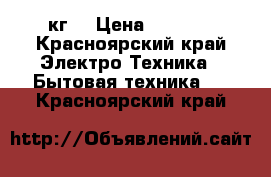 кг Цена
Красноярский край
Электро Техника
Бытовая техника
Красноярский край

http://Объявлений.сайт